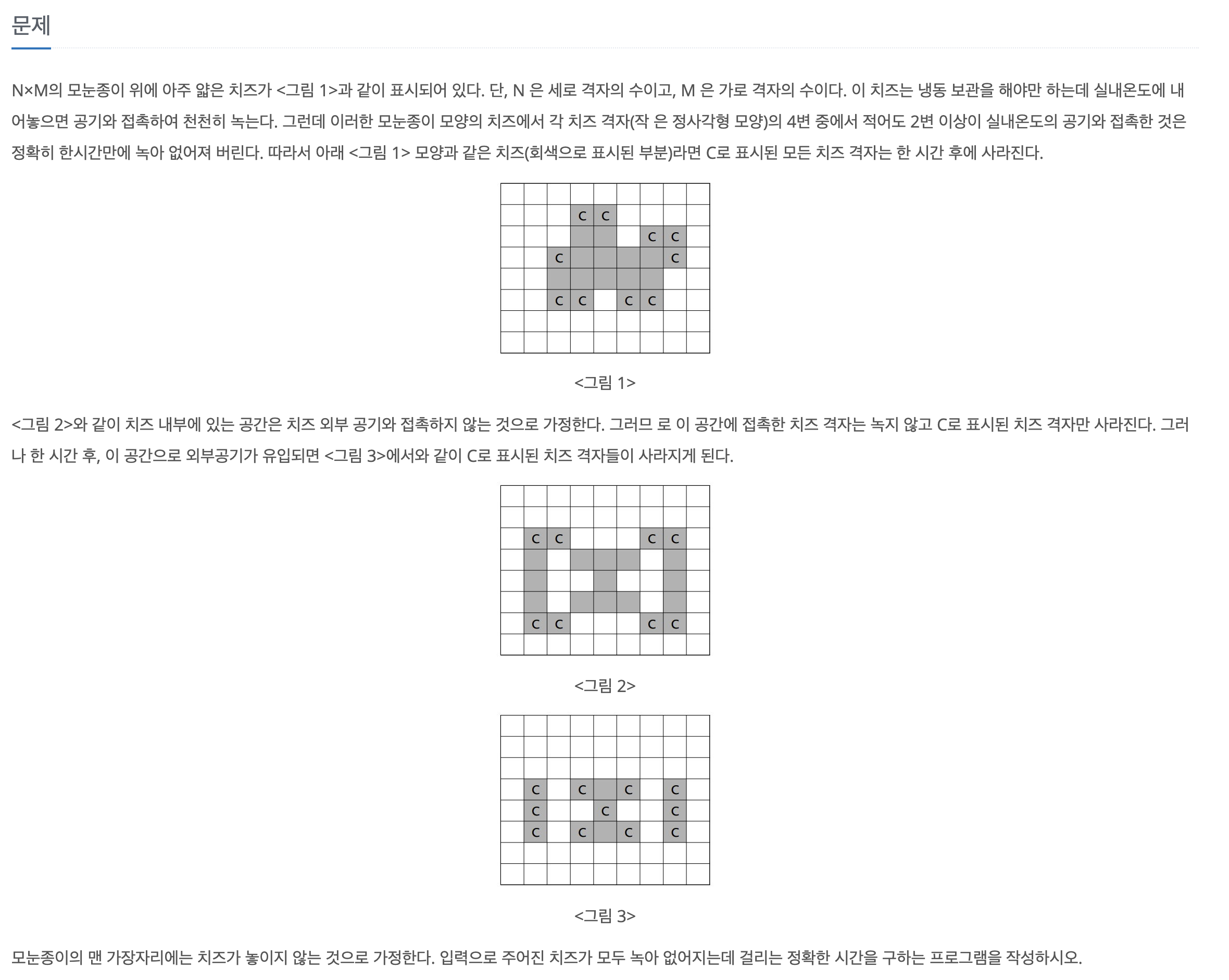 문제

N×M의 모눈종이 위에 아주 얇은 치즈가 <그림 1>과 같이 표시되어 있다. 단, N 은 세로 격자의 수이고, M 은 가로 격자의 수이다. 이 치즈는 냉동 보관을 해야만 하는데 실내온도에 내어놓으면 공기와 접촉하여 천천히 녹는다. 그런데 이러한 모눈종이 모양의 치즈에서 각 치즈 격자(작 은 정사각형 모양)의 4변 중에서 적어도 2변 이상이 실내온도의 공기와 접촉한 것은 정확히 한시간만에 녹아 없어져 버린다. 따라서 아래 <그림 1> 모양과 같은 치즈(회색으로 표시된 부분)라면 C로 표시된 모든 치즈 격자는 한 시간 후에 사라진다.

C C
C C
C C
C C C C

<그림 1>

<그림 2>와 같이 치즈 내부에 있는 공간은 치즈 외부 공기와 접촉하지 않는 것으로 가정한다. 그러므 로 이 공간에 접촉한 치즈 격자는 녹지 않고 C로 표시된 치즈 격자만 사라진다. 그러나 한 시간 후, 이 공간으로 외부공기가 유입되면 <그림 3>에서와 같이 C로 표시된 치즈 격자들이 사라지게 된다.

C C C C
C C C C

<그림 2>

C C C C
C C C
C C C C

<그림 3>

모눈종이의 맨 가장자리에는 치즈가 놓이지 않는 것으로 가정한다. 입력으로 주어진 치즈가 모두 녹아 없어지는데 걸리는 정확한 시간을 구하는 프로그램을 작성하시오.